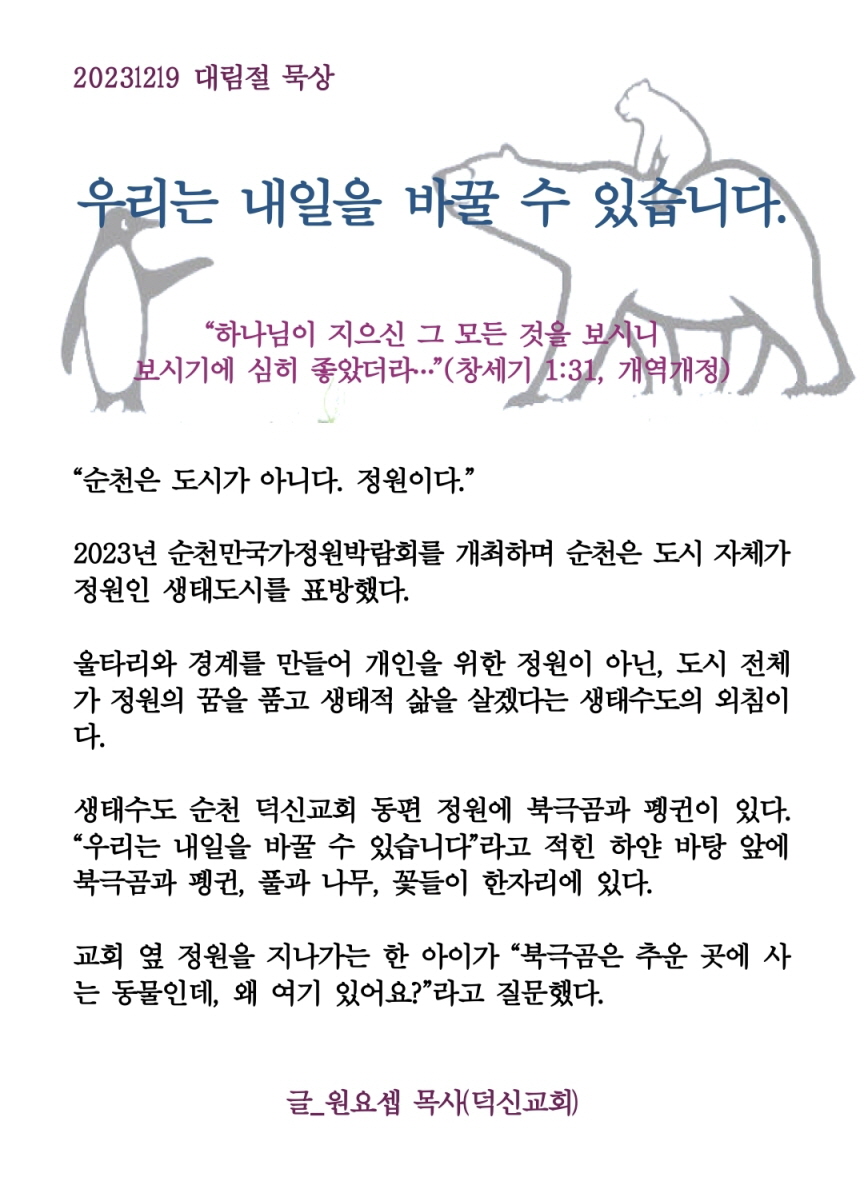 20231219 대림절 묵상

우리는 내일을 바꿀 수 있습니다.

“하나님이 지으신 그 모든 것을 보시니 보시기에 심히 좋았더라…”(창세기 1:31, 개역개정)

“순천은 도시가 아니다. 정원이다.”

2023년 순천만국가정원박람회를 개최하며 순천은 도시 자체가 정원인 생태도시를 표방했다.

울타리와 경계를 만들어 개인을 위한 정원이 아닌, 도시 전체가 정원의 꿈을 품고 생태적 삶을 살겠다는 생태수도의 외침이다.

생태수도 순천 덕신교회 동편 정원에 북극곰과 펭귄이 있다. “우리는 내일을 바꿀 수 있습니다”라고 적힌 하얀 바탕 앞에 북극곰과 펭귄, 풀과 나무, 꽃들이 한자리에 있다.

교회 옆 정원을 지나가는 한 아이가 “북극곰은 추운 곳에 사는 동물인데, 왜 여기 있어요?”라고 질문했다.

글_원요셉 목사(덕신교회)